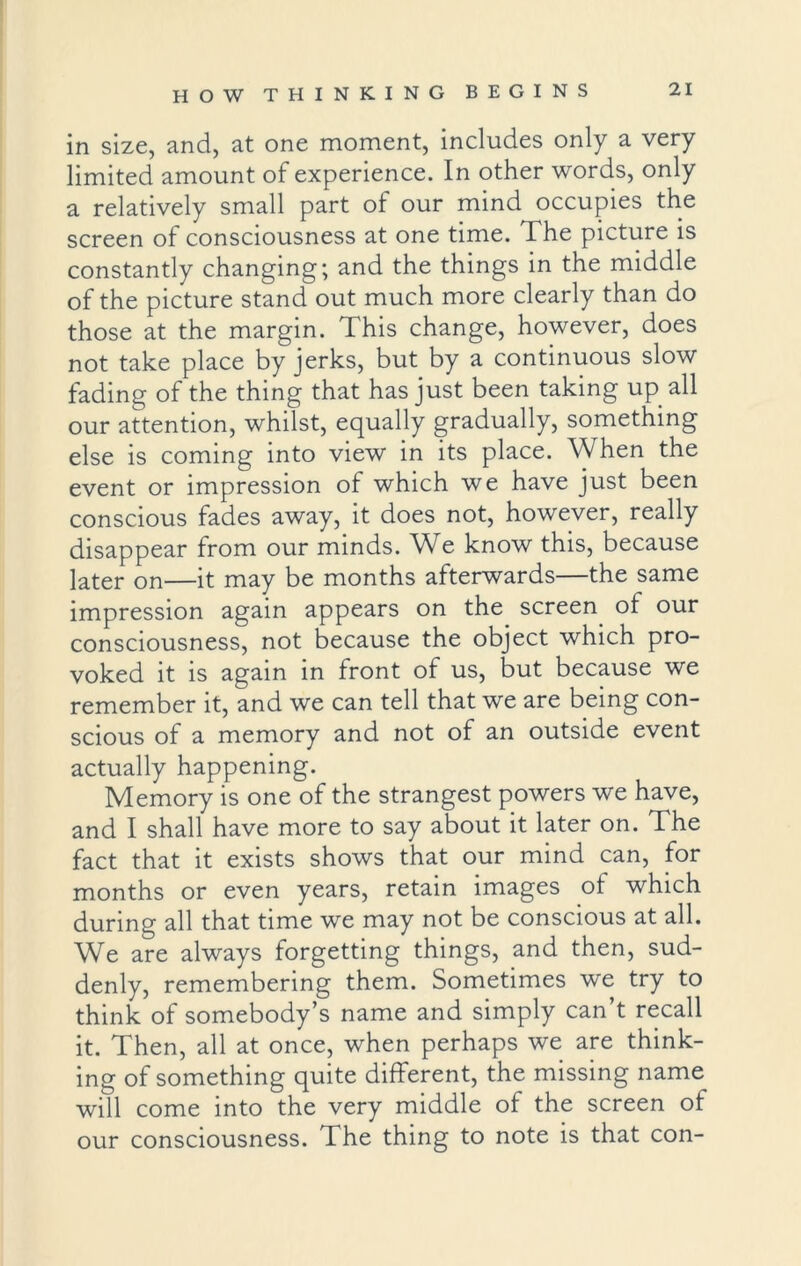 HOW THINKING BEGINS 21

in size, and, at one moment, includes only a very limited amount of experience. In other words, only a relatively small part of our mind occupies the screen of consciousness at one time. The picture is constantly changing; and the things in the middle of the picture stand out much more clearly than do those at the margin. This change, however, does not take place by jerks, but by a continuous slow fading of the thing that has just been taking up all our attention, whilst, equally gradually, something else is coming into view in its place. When the event or impression of which we have just been conscious fades away, it does not, however, really disappear from our minds. We know this, because later on—it may be months afterwards—the same impression again appears on the screen of our consciousness, not because the object which provoked it is again in front of us, but because we remember it, and we can tell that we are being conscious of a memory and not of an outside event actually happening.

Memory is one of the strangest powers we have, and I shall have more to say about it later on. The fact that it exists shows that our mind can, for months or even years, retain images of which during all that time we may not be conscious at all. We are always forgetting things, and then, suddenly, remembering them. Sometimes we try to think of somebody's name and simply can't recall it. Then, all at once, when perhaps we are thinking of something quite different, the missing name will come into the very middle of the screen of our consciousness. The thing to note is that con-